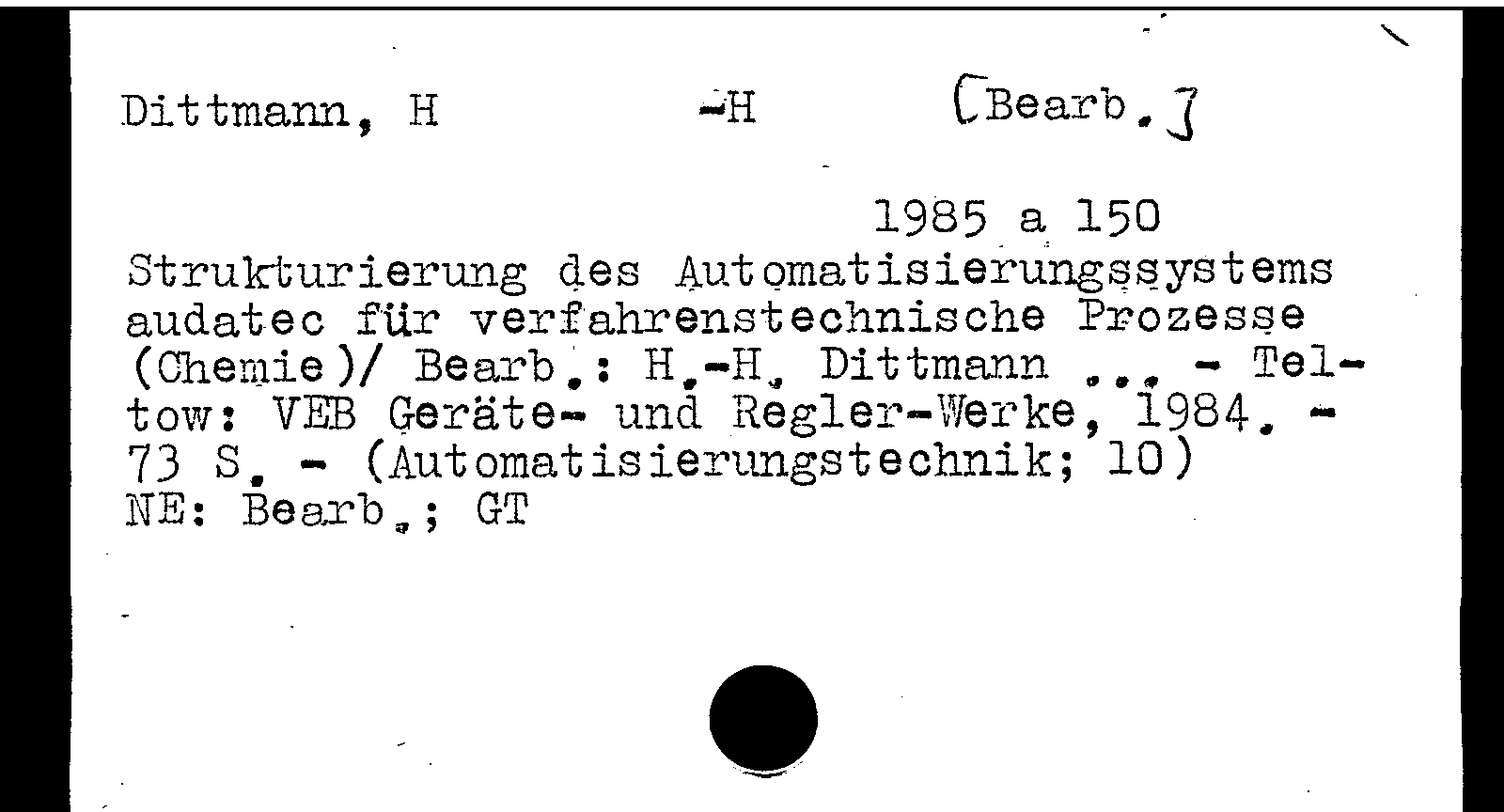 Dittmann, H -H [Bearb.]

1985 a 150

Strukturierung des Automatisierungssystems audatec für verfahrenstechnische Prozesse (Chemie)/ Bearb.: H.-H. Dittmann ... - Teltow: VEB Geräte- und Regler-Werke, 1984. - 73 S. - (Automatisierungstechnik; 10)
NE: Bearb.; GT